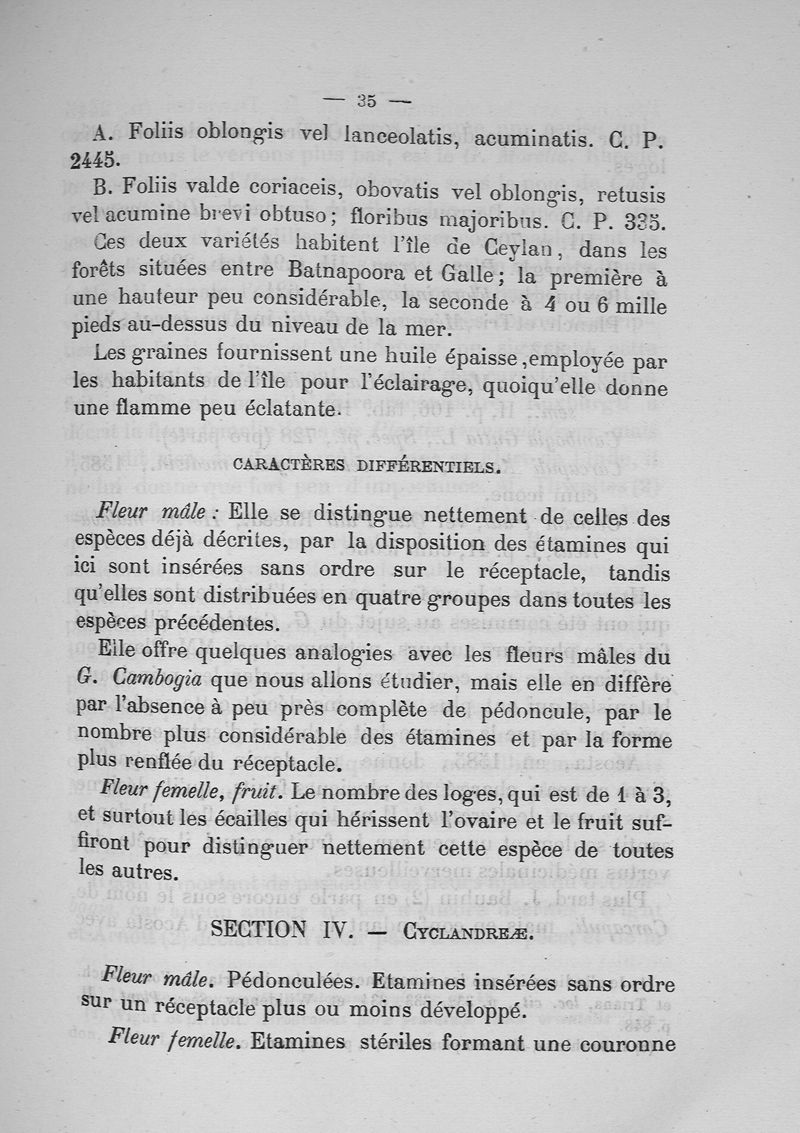 — 35 —

A. Foliis oblongis vel lanceolatis, acuminatis. C. P. 2445.

B. Foliis valde coriaceis, obovatis vel oblongis, retusis vel acumine brevi obtuso; floribus majoribus. C. P. 335.

Ces deux variétés habitent l'île de Ceylan, dans les forêts situées entre Batnapoora et Galle; la première à une hauteur peu considérable, la seconde à 4 ou 6 mille pieds au-dessus du niveau de la mer.

Les graines fournissent une huile épaisse ,employée par les habitants de l'île pour l'éclairage, quoiqu'elle donne une flamme peu éclatante.

CARACTÈRES DIFFÉRENTIELS.

Fleur mâle : Elle se distingue nettement de celles des espèces déjà décrites, par la disposition des étamines qui ici sont insérées sans ordre sur le réceptacle, tandis qu'elles sont distribuées en quatre groupes dans toutes les espèces précédentes.

Elle offre quelques analogies avec les fleurs mâles du G. Cambogia que nous allons étudier, mais elle en diffère par l'absence à peu près complète de pédoncule, par le nombre plus considérable des étamines et par la forme plus renflée du réceptacle.

Fleur femelle, fruit. Le nombre des loges, qui est de 1 à 3, et surtout les écailles qui hérissent l'ovaire et le fruit suffiront pour distinguer nettement cette espèce de toutes les autres.

SECTION IV. — CYCLANDREÆ.

Fleur mâle. Pédonculées. Etamines insérées sans ordre sur un réceptacle plus ou moins développé.

Fleur femelle. Etamines stériles formant une couronne